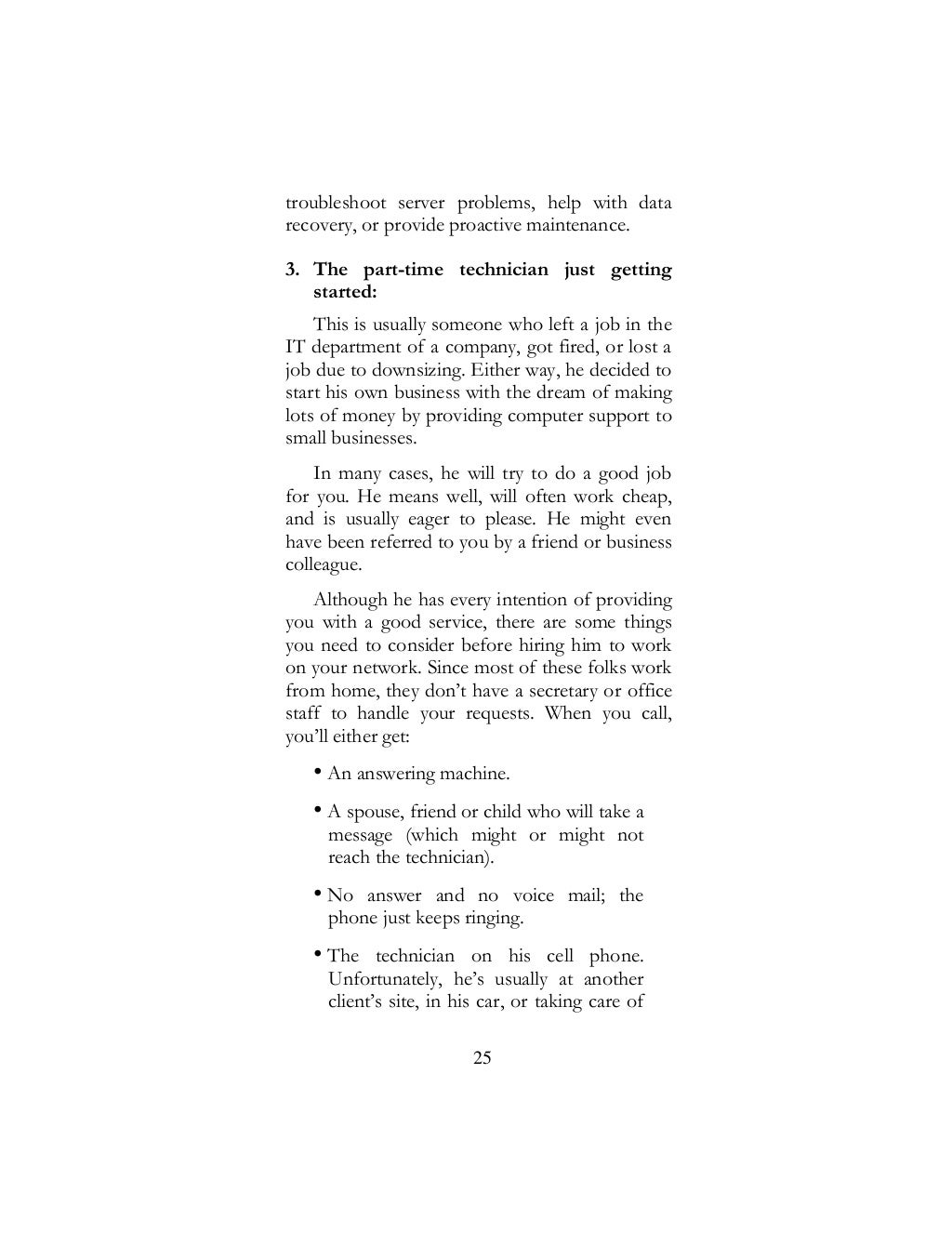 troubleshoot server problems, help with data recovery, or provide proactive maintenance.

3. The part-time technician just getting started:

This is usually someone who left a job in the IT department of a company, got fired, or lost a job due to downsizing. Either way, he decided to start his own business with the dream of making lots of money by providing computer support to small businesses.

In many cases, he will try to do a good job for you. He means well, will often work cheap, and is usually eager to please. He might even have been referred to you by a friend or business colleague.

Although he has every intention of providing you with a good service, there are some things you need to consider before hiring him to work on your network. Since most of these folks work from home, they don't have a secretary or office staff to handle your requests. When you call, you'll either get:

• An answering machine.

• A spouse, friend or child who will take a message (which might or might not reach the technician).

• No answer and no voice mail; the phone just keeps ringing.

• The technician on his cell phone. Unfortunately, he's usually at another client's site, in his car, or taking care of

25